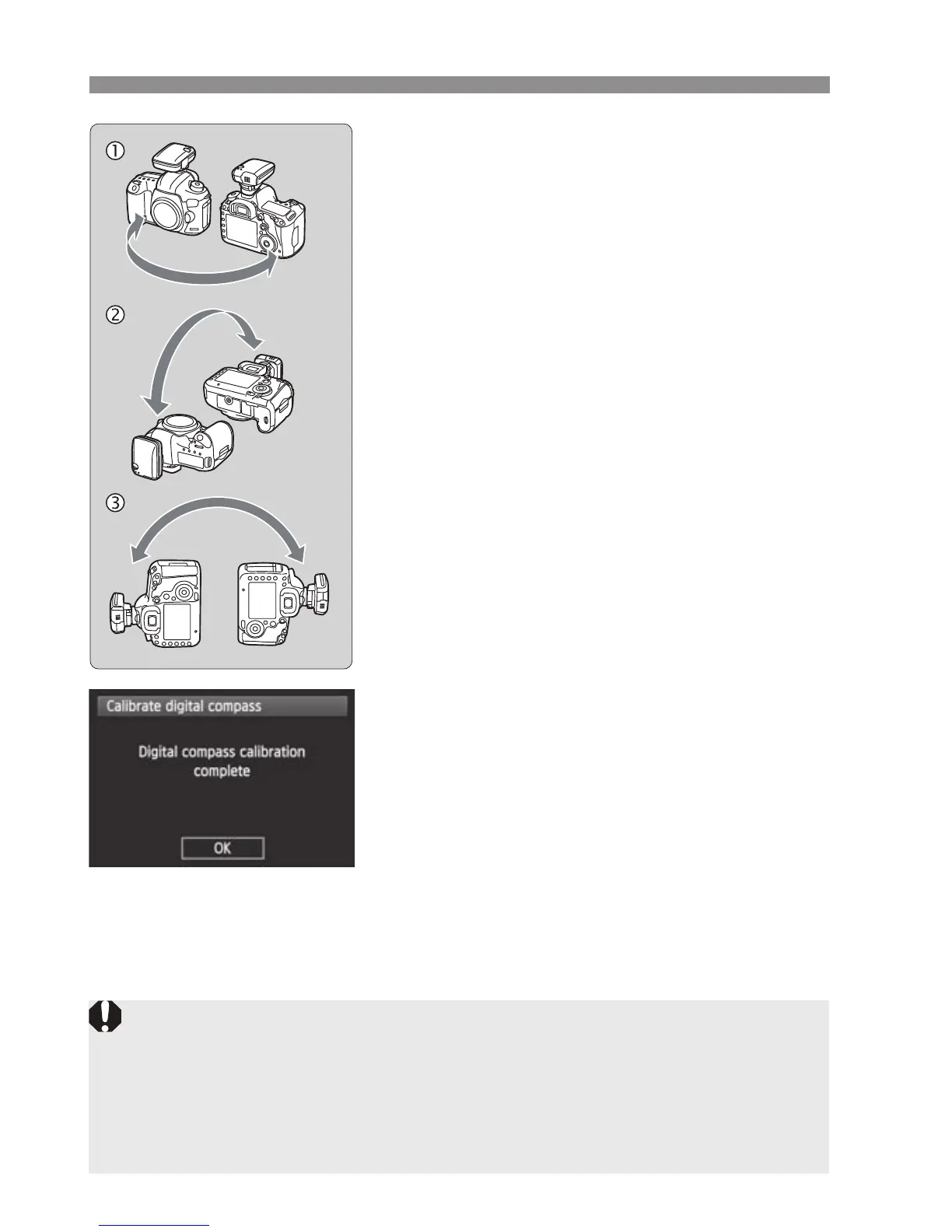 ①

②

③

Calibrate digital compass

Digital compass calibration complete

OK